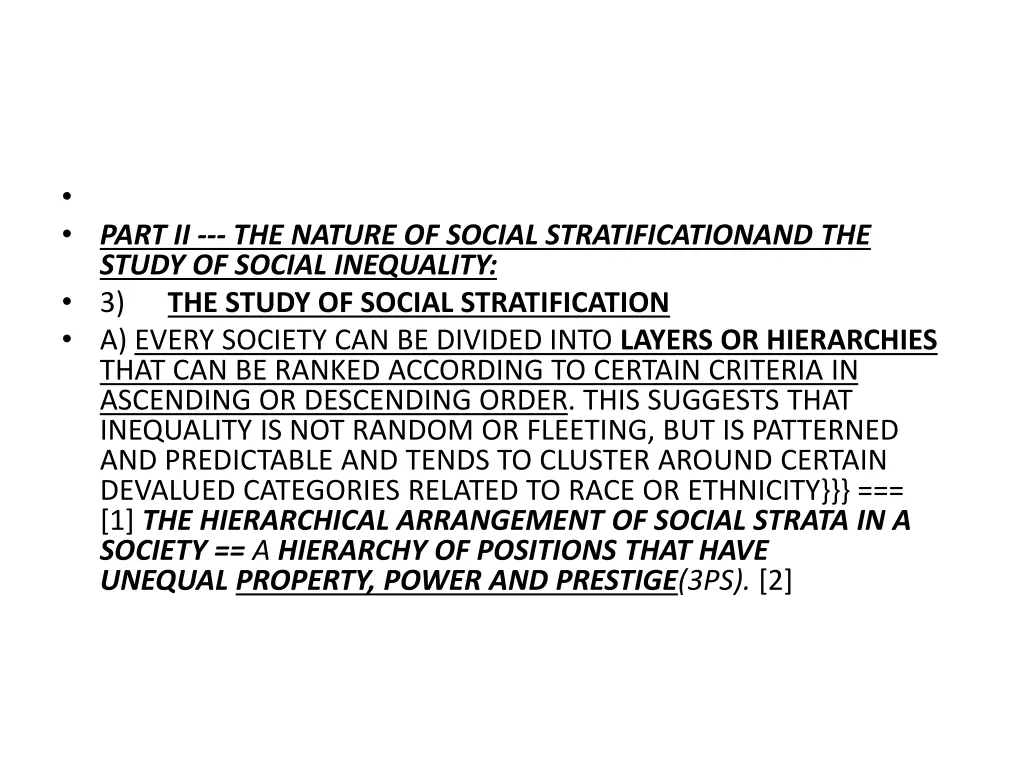 •

• PART II --- THE NATURE OF SOCIAL STRATIFICATIONAND THE STUDY OF SOCIAL INEQUALITY:

• 3) THE STUDY OF SOCIAL STRATIFICATION

• A) EVERY SOCIETY CAN BE DIVIDED INTO LAYERS OR HIERARCHIES THAT CAN BE RANKED ACCORDING TO CERTAIN CRITERIA IN ASCENDING OR DESCENDING ORDER. THIS SUGGESTS THAT INEQUALITY IS NOT RANDOM OR FLEETING, BUT IS PATTERNED AND PREDICTABLE AND TENDS TO CLUSTER AROUND CERTAIN DEVALUED CATEGORIES RELATED TO RACE OR ETHNICITY}}} === [1] THE HIERARCHICAL ARRANGEMENT OF SOCIAL STRATA IN A SOCIETY == A HIERARCHY OF POSITIONS THAT HAVE UNEQUAL PROPERTY, POWER AND PRESTIGE(3PS). [2]